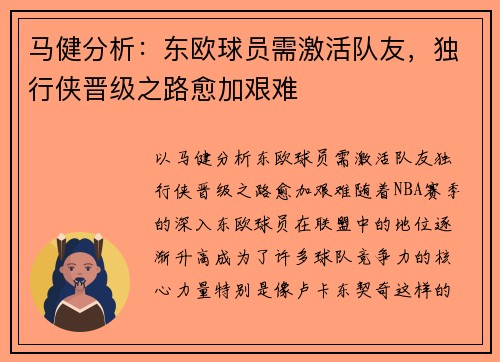 马健分析：东欧球员需激活队友，独行侠晋级之路愈加艰难

以马健分析东欧球员需激活队友独行侠晋级之路愈加艰难随着NBA赛季的深入东欧球员在联盟中的地位逐渐升高成为了许多球队竞争力的核心力量特别是像卢卡东契奇这样的